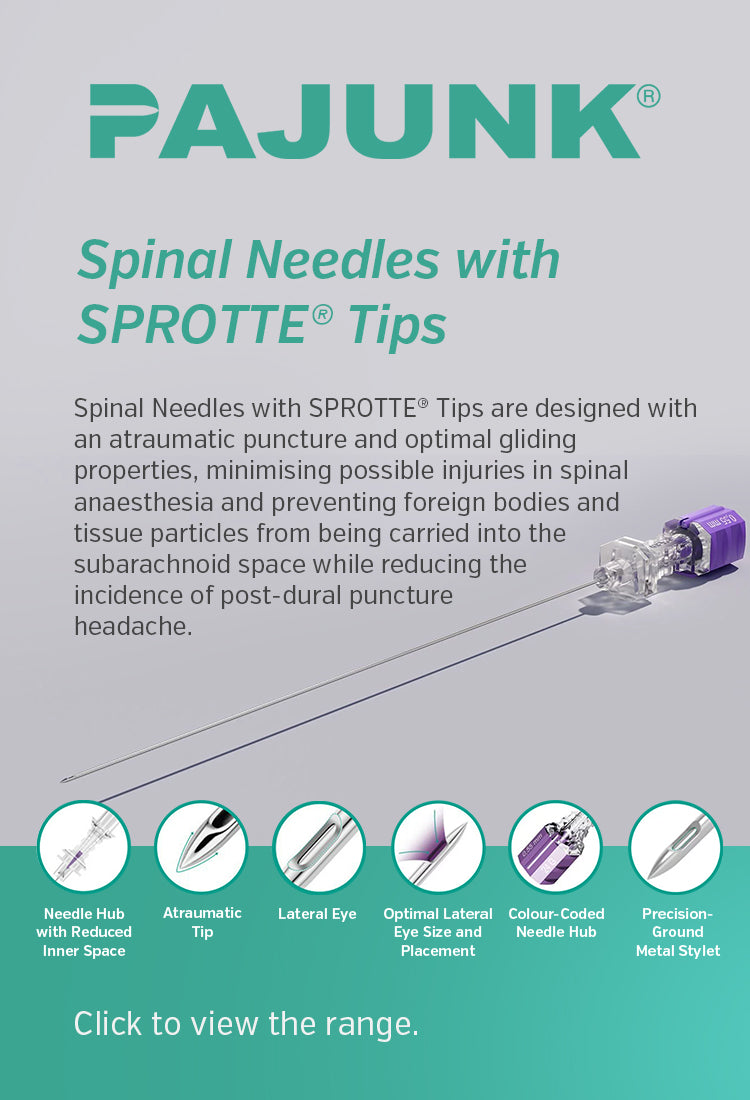 PAJUNK®

Spinal Needles with SPROTTE® Tips

Spinal Needles with SPROTTE® Tips are designed with an atraumatic puncture and optimal gliding properties, minimising possible injuries in spinal anaesthesia and preventing foreign bodies and tissue particles from being carried into the subarachnoid space while reducing the incidence of post-dural puncture headache.

Needle Hub with Reduced Inner Space

Atraumatic Tip

Lateral Eye

Optimal Lateral Eye Size and Placement

Colour-Coded Needle Hub

Precision-Ground Metal Stylet

Click to view the range.